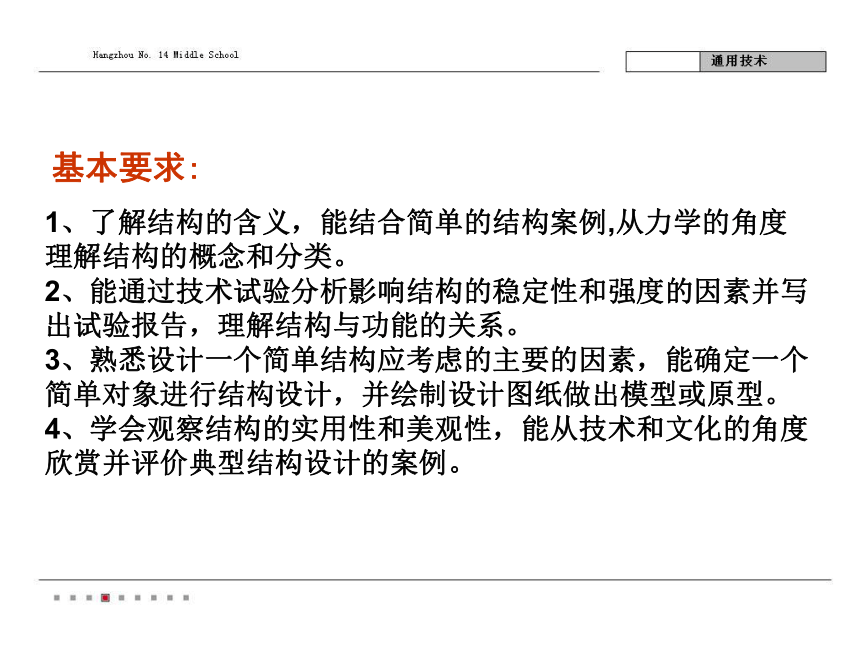 Hangzhou No. 14 Middle School

通用技术

基本要求:

1、了解结构的含义，能结合简单的结构案例,从力学的角度理解结构的概念和分类。
2、能通过技术试验分析影响结构的稳定性和强度的因素并写出试验报告，理解结构与功能的关系。
3、熟悉设计一个简单结构应考虑的主要的因素，能确定一个简单对象进行结构设计，并绘制设计图纸做出模型或原型。
4、学会观察结构的实用性和美观性，能从技术和文化的角度欣赏并评价典型结构设计的案例。